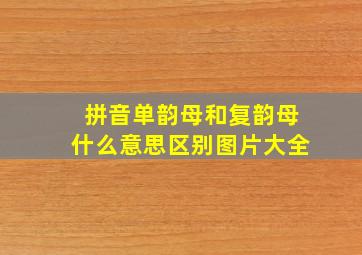 拼音单韵母和复韵母
什么意思区别图片大全